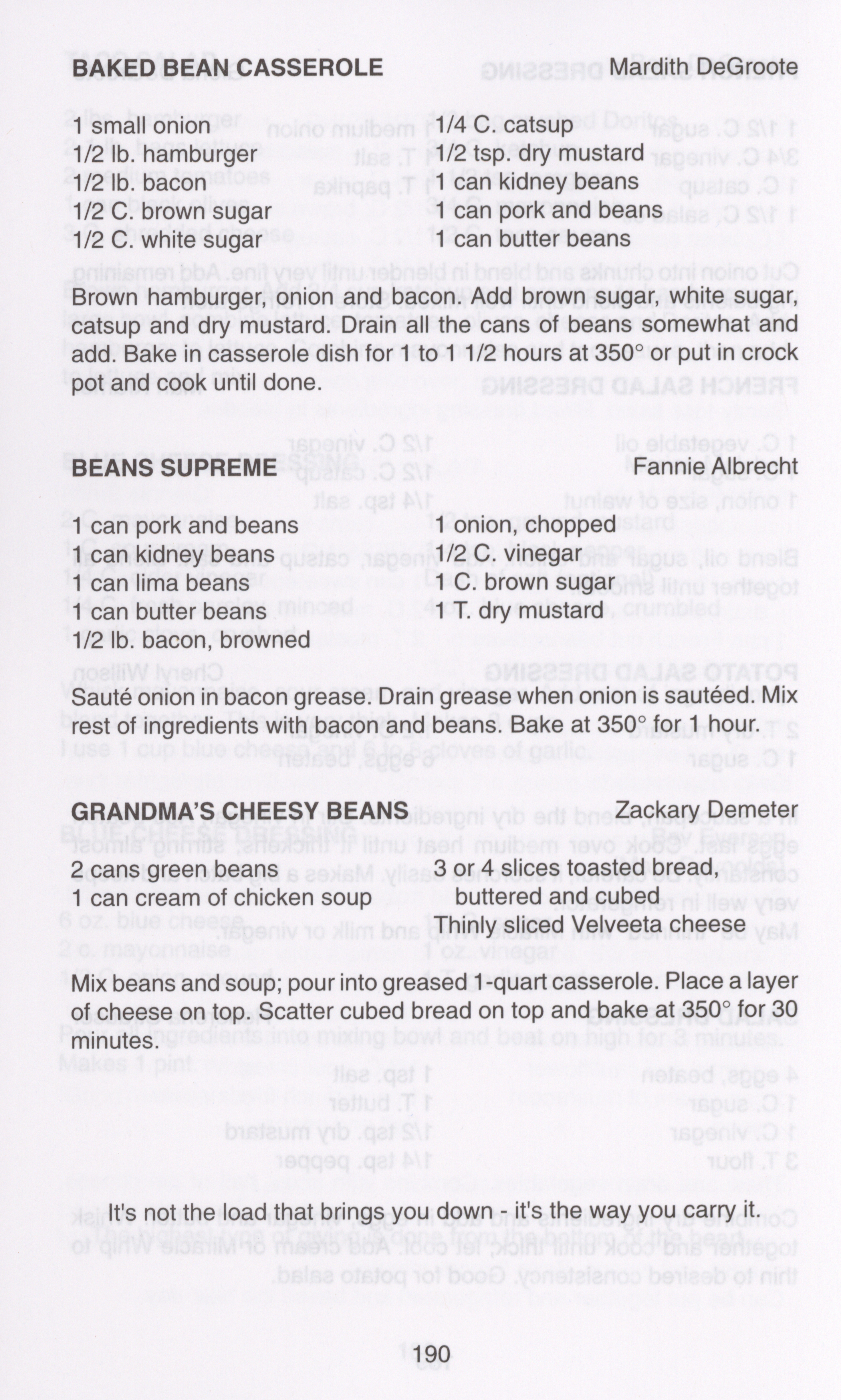 BAKED BEAN CASSEROLE Mardith DeGroote

1 small onion
1/2 lb. hamburger
1/2 lb. bacon
1/2 C. brown sugar
1/2 C. white sugar

1/4 C. catsup
1/2 tsp. dry mustard
1 can kidney beans
1 can pork and beans
1 can butter beans

Brown hamburger, onion and bacon. Add brown sugar, white sugar, catsup and dry mustard. Drain all the cans of beans somewhat and add. Bake in casserole dish for 1 to 1 1/2 hours at 350° or put in crock pot and cook until done.

BEANS SUPREME Fannie Albrecht

1 can pork and beans
1 can kidney beans
1 can lima beans
1 can butter beans
1/2 lb. bacon, browned

1 onion, chopped
1/2 C. vinegar
1 C. brown sugar
1 T. dry mustard

Sauté onion in bacon grease. Drain grease when onion is sautéed. Mix rest of ingredients with bacon and beans. Bake at 350° for 1 hour.

GRANDMA'S CHEESY BEANS Zackary Demeter

2 cans green beans
1 can cream of chicken soup

3 or 4 slices toasted bread, buttered and cubed
Thinly sliced Velveeta cheese

Mix beans and soup; pour into greased 1-quart casserole. Place a layer of cheese on top. Scatter cubed bread on top and bake at 350° for 30 minutes.

It's not the load that brings you down - it's the way you carry it.

190